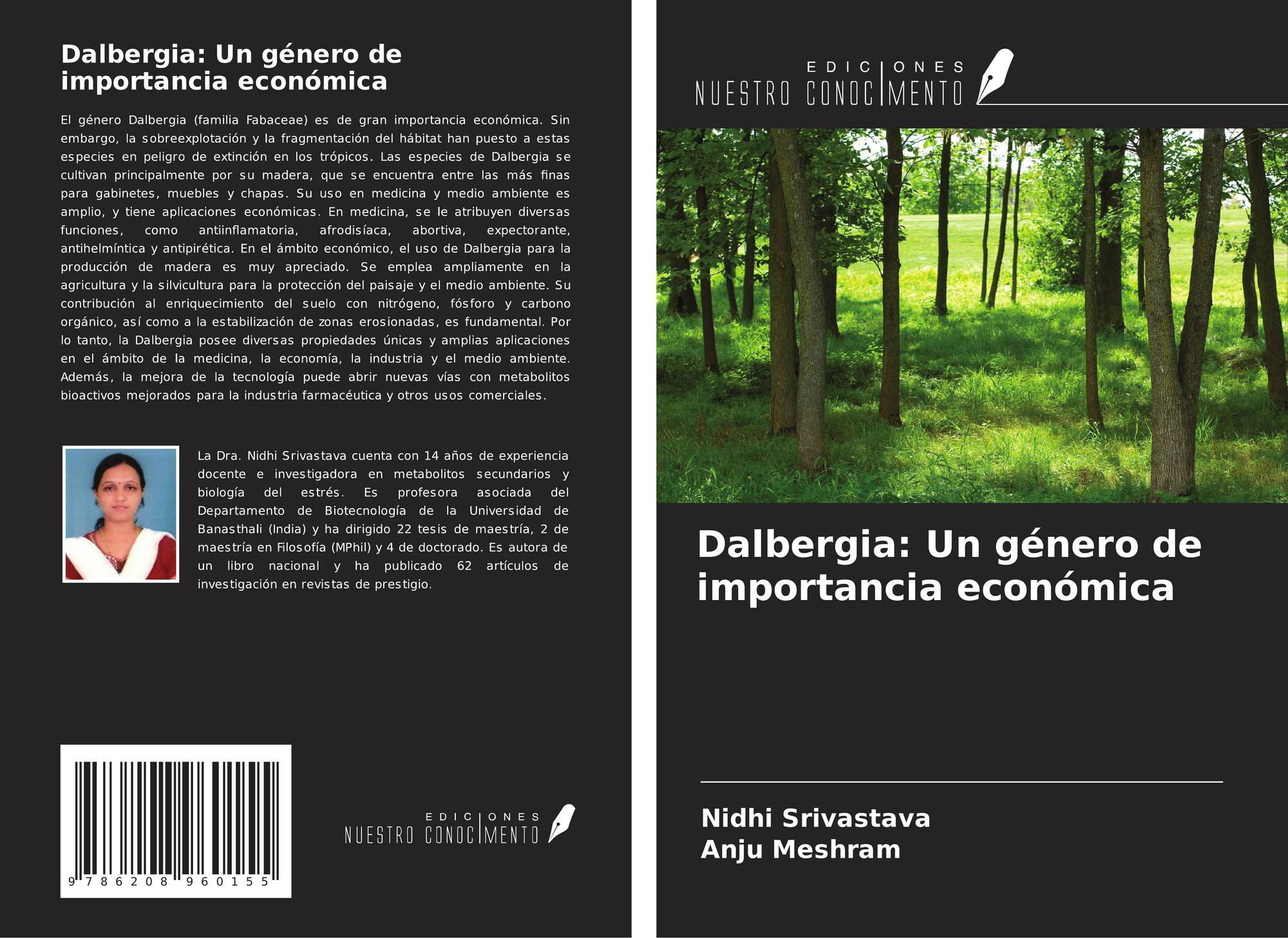 Dalbergia: Un género de importancia económica

El género Dalbergia (familia Fabaceae) es de gran importancia económica. Sin embargo, la sobreexplotación y la fragmentación del hábitat han puesto a estas especies en peligro de extinción en los trópicos. Las especies de Dalbergia se cultivan principalmente por su madera, que se encuentra entre las más finas para gabinetes, muebles y chapas. Su uso en medicina y medio ambiente es amplio, y tiene aplicaciones económicas. En medicina, se le atribuyen diversas funciones, como antiinflamatoria, afrodisíaca, abortiva, expectorante, antihelmíntica y antipirética. En el ámbito económico, el uso de Dalbergia para la producción de madera es muy apreciado. Se emplea ampliamente en la agricultura y la silvicultura para la protección del paisaje y el medio ambiente. Su contribución al enriquecimiento del suelo con nitrógeno, fósforo y carbono orgánico, así como a la estabilización de zonas erosionadas, es fundamental. Por lo tanto, la Dalbergia posee diversas propiedades únicas y amplias aplicaciones en el ámbito de la medicina, la economía, la industria y el medio ambiente. Además, la mejora de la tecnología puede abrir nuevas vías con metabolitos bioactivos mejorados para la industria farmacéutica y otros usos comerciales.

La Dra. Nidhi Srivastava cuenta con 14 años de experiencia docente e investigadora en metabolitos secundarios y biología del estrés. Es profesora asociada del Departamento de Biotecnología de la Universidad de Banasthali (India) y ha dirigido 22 tesis de maestría, 2 de maestría en Filosofía (MPhil) y 4 de doctorado. Es autora de un libro nacional y ha publicado 62 artículos de investigación en revistas de prestigio.

9 786208 960155

EDICIONES
NUESTRO CONOCIMENTO

EDICIONES
NUESTRO CONOCIMENTO

Dalbergia: Un género de importancia económica

Nidhi Srivastava
Anju Meshram